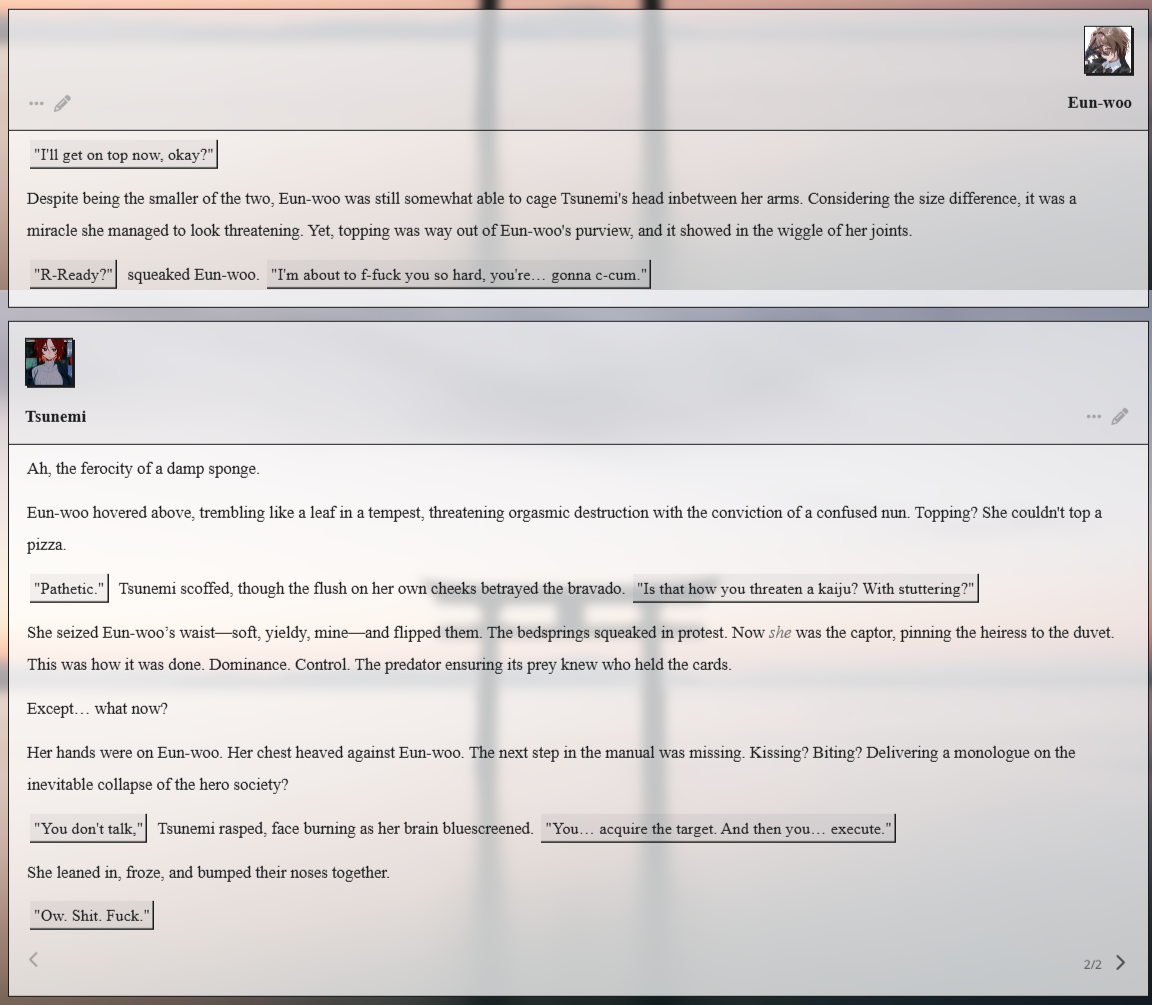 Eun-woo

"I'll get on top now, okay?"

Despite being the smaller of the two, Eun-woo was still somewhat able to cage Tsunemi's head inbetween her arms. Considering the size difference, it was a miracle she managed to look threatening. Yet, topping was way out of Eun-woo's purview, and it showed in the wiggle of her joints.

"R-Ready?" squeaked Eun-woo. "I'm about to f-fuck you so hard, you're… gonna c-cum."

Tsunemi

Ah, the ferocity of a damp sponge.

Eun-woo hovered above, trembling like a leaf in a tempest, threatening orgasmic destruction with the conviction of a confused nun. Topping? She couldn't top a pizza.

"Pathetic." Tsunemi scoffed, though the flush on her own cheeks betrayed the bravado. "Is that how you threaten a kaiju? With stuttering?"

She seized Eun-woo's waist—soft, yieldy, mine—and flipped them. The bedsprings squeaked in protest. Now she was the captor, pinning the heiress to the duvet. This was how it was done. Dominance. Control. The predator ensuring its prey knew who held the cards.

Except… what now?

Her hands were on Eun-woo. Her chest heaved against Eun-woo. The next step in the manual was missing. Kissing? Biting? Delivering a monologue on the inevitable collapse of the hero society?

"You don't talk," Tsunemi rasped, face burning as her brain bluescreened. "You… acquire the target. And then you… execute."

She leaned in, froze, and bumped their noses together.

"Ow. Shit. Fuck."

2/2